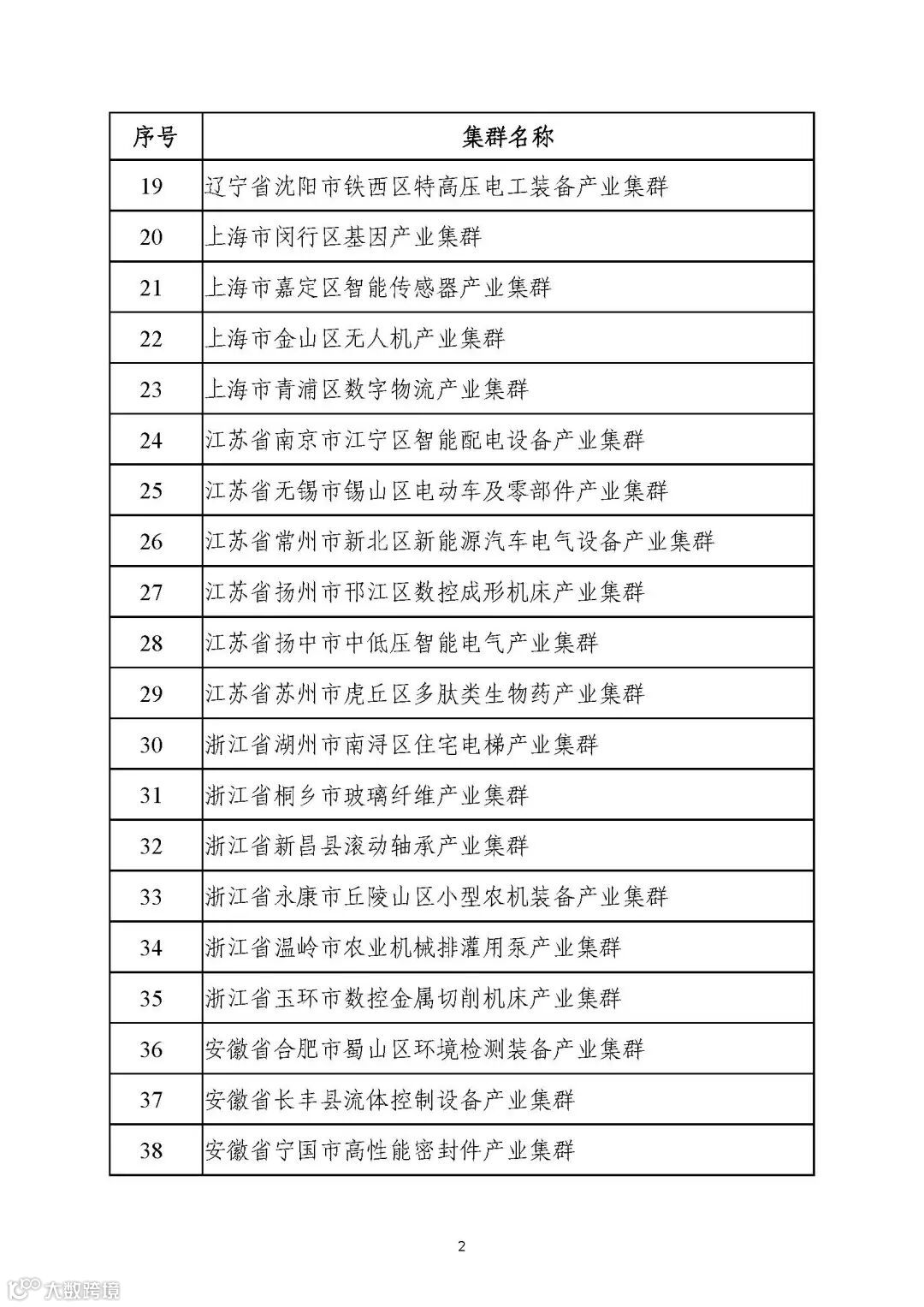 | 序号 | 集群名称 |
|---|---|
| 19 | 辽宁省沈阳市铁西区特高压电工装备产业集群 |
| 20 | 上海市闵行区基因产业集群 |
| 21 | 上海市嘉定区智能传感器产业集群 |
| 22 | 上海市金山区无人机产业集群 |
| 23 | 上海市青浦区数字物流产业集群 |
| 24 | 江苏省南京市江宁区智能配电设备产业集群 |
| 25 | 江苏省无锡市锡山区电动车及零部件产业集群 |
| 26 | 江苏省常州市新北区新能源汽车电气设备产业集群 |
| 27 | 江苏省扬州市邗江区数控成形机床产业集群 |
| 28 | 江苏省扬中市中低压智能电气产业集群 |
| 29 | 江苏省苏州市虎丘区多肽类生物药产业集群 |
| 30 | 浙江省湖州市南浔区住宅电梯产业集群 |
| 31 | 浙江省桐乡市玻璃纤维产业集群 |
| 32 | 浙江省新昌县滚动轴承产业集群 |
| 33 | 浙江省永康市丘陵山区小型农机装备产业集群 |
| 34 | 浙江省温岭市农业机械排灌用泵产业集群 |
| 35 | 浙江省玉环市数控金属切削机床产业集群 |
| 36 | 安徽省合肥市蜀山区环境检测装备产业集群 |
| 37 | 安徽省长丰县流体控制设备产业集群 |
| 38 | 安徽省宁国市高性能密封件产业集群 |

2

大数跨境